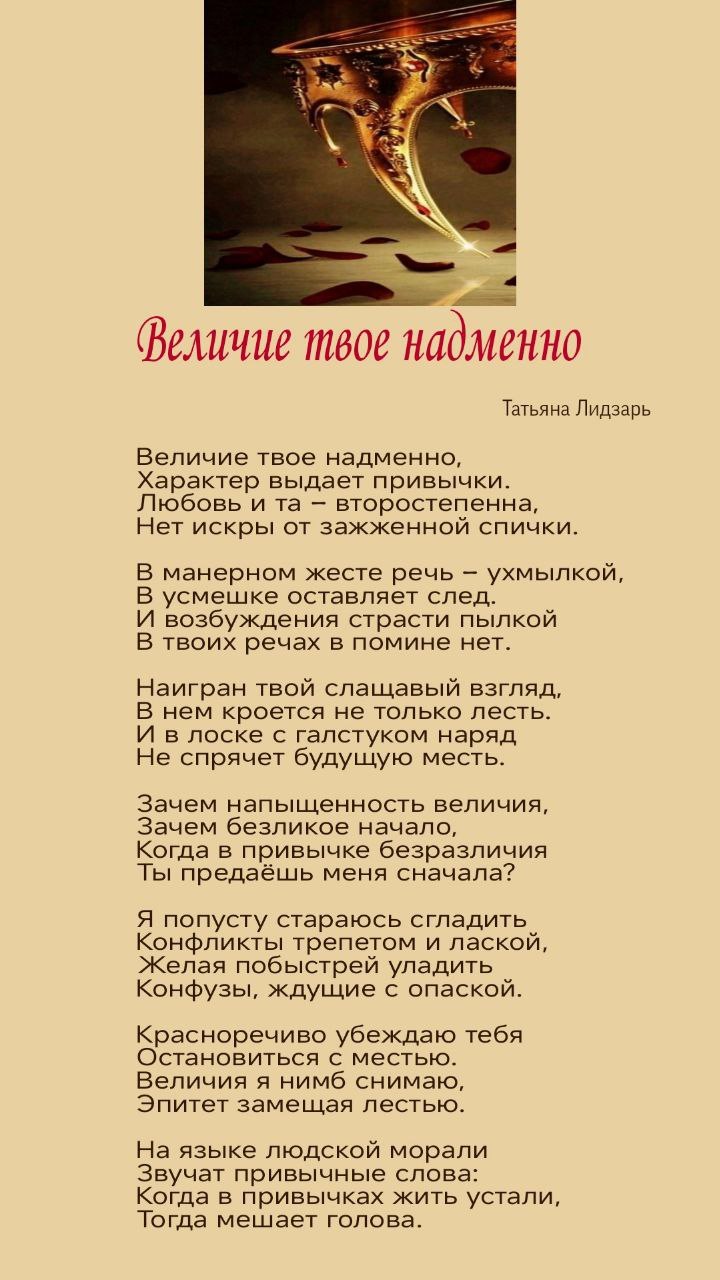 Величие твое надменно

Татьяна Лидзарь

Величие твое надменно,
Характер выдает привычки.
Любовь и та – второстепенна,
Нет искры от зажженной спички.

В манерном жесте речь – ухмылкой,
В усмешке оставляет след.
И возбуждения страсти пылкой
В твоих речах в помине нет.

Наигран твой слащавый взгляд,
В нем кроется не только лесть.
И в лоске с галстуком наряд
Не спрячет будущую месть.

Зачем напыщенность величия,
Зачем безликое начало,
Когда в привычке безразличия
Ты предаёшь меня сначала?

Я попусту стараюсь сгладить
Конфликты трепетом и лаской,
Желая побыстрей уладить
Конфузы, ждущие с опаской.

Красноречиво убеждаю тебя
Остановиться с местью.
Величия я нимб снимаю,
Эпитет замещая лестью.

На языке людской морали
Звучат привычные слова:
Когда в привычках жить устали,
Тогда мешает голова.